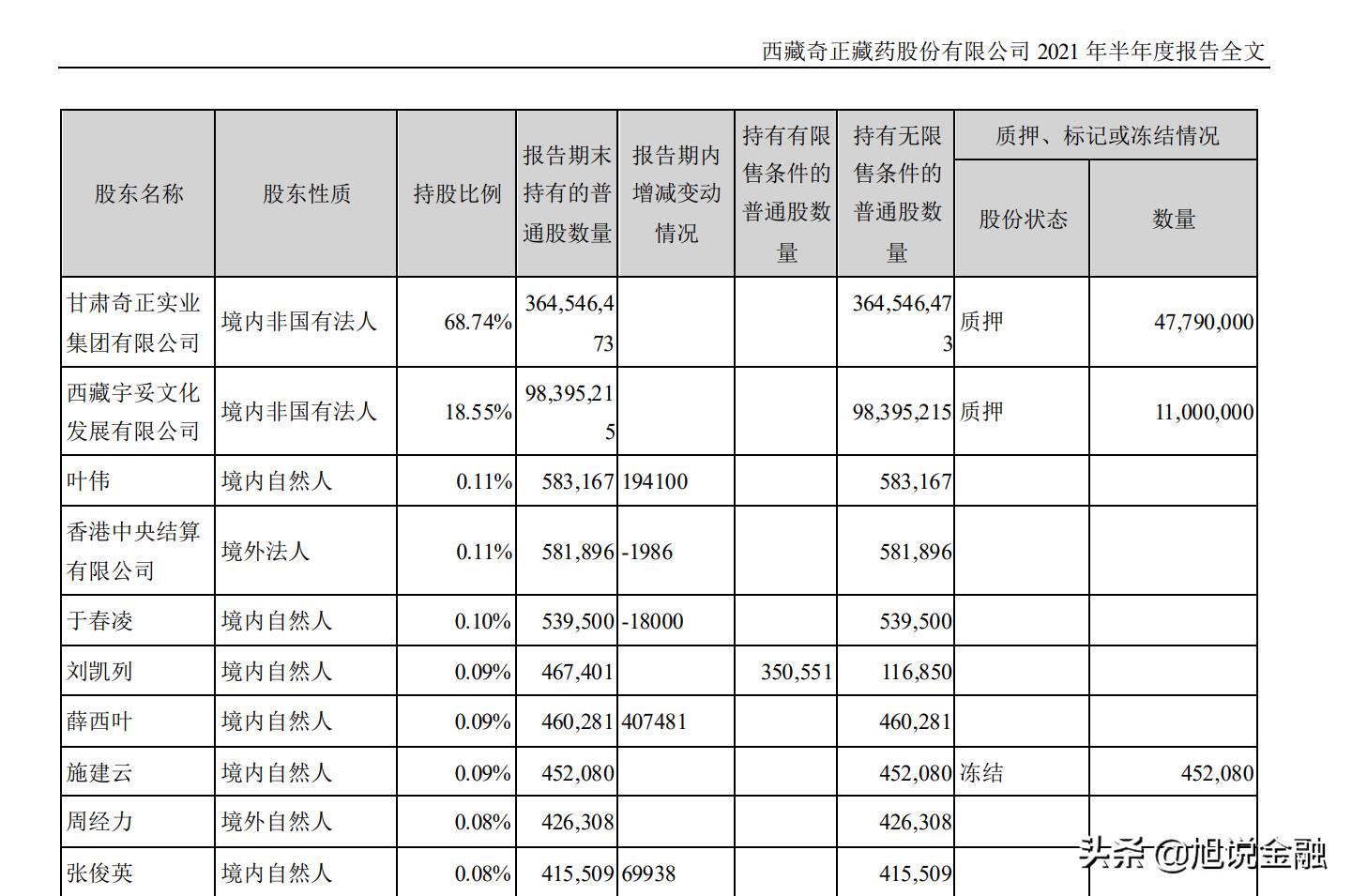 西藏奇正藏药股份有限公司 2021 年半年度报告全文

| 股东名称 | 股东性质 | 持股比例 | 报告期末持有的普通股数量 | 报告期内增减变动情况 | 持有有限售条件的普通股数量 | 持有无限售条件的普通股数量 | 质押、标记或冻结情况 股份状态 | 质押、标记或冻结情况 数量 |
|---|---|---|---|---|---|---|---|---|
| 甘肃奇正实业集团有限公司 | 境内非国有法人 | 68.74% | 364,546,473 | | | 364,546,473 | 质押 | 47,790,000 |
| 西藏宇妥文化发展有限公司 | 境内非国有法人 | 18.55% | 98,395,215 | | | 98,395,215 | 质押 | 11,000,000 |
| 叶伟 | 境内自然人 | 0.11% | 583,167 | 194100 | | 583,167 | | |
| 香港中央结算有限公司 | 境外法人 | 0.11% | 581,896 | -1986 | | 581,896 | | |
| 于春凌 | 境内自然人 | 0.10% | 539,500 | -18000 | | 539,500 | | |
| 刘凯列 | 境内自然人 | 0.09% | 467,401 | | 350,551 | 116,850 | | |
| 薛西叶 | 境内自然人 | 0.09% | 460,281 | 407481 | | 460,281 | | |
| 施建云 | 境内自然人 | 0.09% | 452,080 | | | 452,080 | 冻结 | 452,080 |
| 周经力 | 境外自然人 | 0.08% | 426,308 | | | 426,308 | | |
| 张俊英 | 境内自然人 | 0.08% | 415,509 | 69938 | | 415,509 | | |

头条 @旭说金融